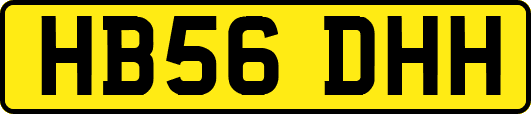 HB56 DHH